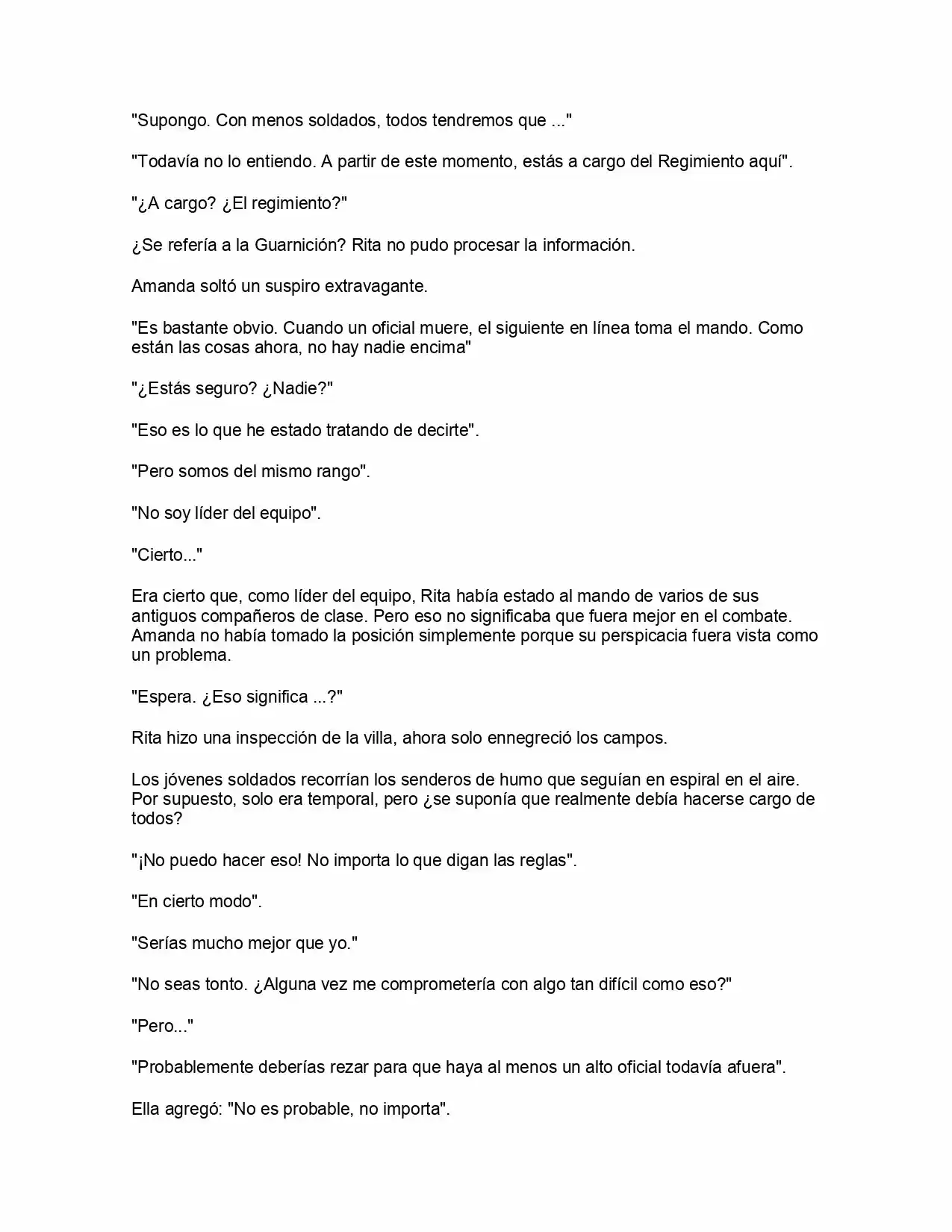 "Supongo. Con menos soldados, todos tendremos que ..."

"Todavía no lo entiendo. A partir de este momento, estás a cargo del Regimiento aquí".

"¿A cargo? ¿El regimiento?"

¿Se refería a la Guarnición? Rita no pudo procesar la información.

Amanda soltó un suspiro extravagante.

"Es bastante obvio. Cuando un oficial muere, el siguiente en línea toma el mando. Como están las cosas ahora, no hay nadie encima"

"¿Estás seguro? ¿Nadie?"

"Eso es lo que he estado tratando de decirte".

"Pero somos del mismo rango".

"No soy líder del equipo".

"Cierto..."

Era cierto que, como líder del equipo, Rita había estado al mando de varios de sus antiguos compañeros de clase. Pero eso no significaba que fuera mejor en el combate. Amanda no había tomado la posición simplemente porque su perspicacia fuera vista como un problema.

"Espera. ¿Eso significa ...?"

Rita hizo una inspección de la villa, ahora solo ennegreció los campos.

Los jóvenes soldados recorrían los senderos de humo que seguían en espiral en el aire. Por supuesto, solo era temporal, pero ¿se suponía que realmente debía hacerse cargo de todos?

"¡No puedo hacer eso! No importa lo que digan las reglas".

"En cierto modo".

"Serías mucho mejor que yo."

"No seas tonto. ¿Alguna vez me comprometería con algo tan difícil como eso?"

"Pero..."

"Probablemente deberías rezar para que haya al menos un alto oficial todavía afuera".

Ella agregó: "No es probable, no importa".